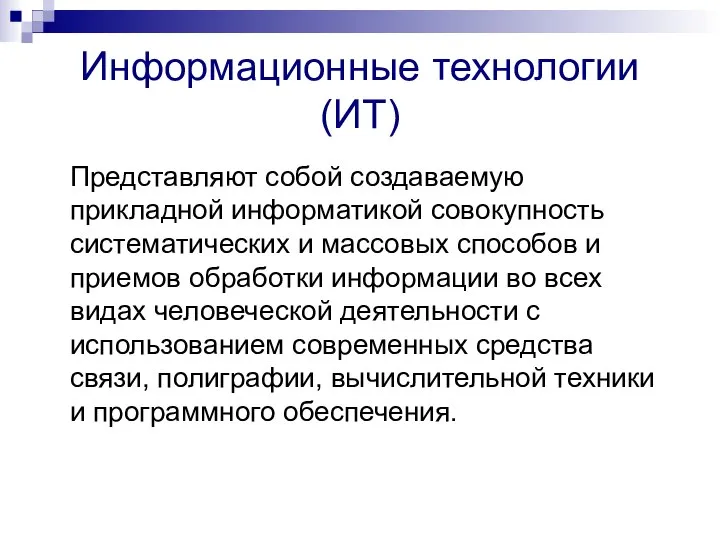 Информационные технологии (ИТ)

Представляют собой создаваемую прикладной информатикой совокупность систематических и массовых способов и приемов обработки информации во всех видах человеческой деятельности с использованием современных средства связи, полиграфии, вычислительной техники и программного обеспечения.